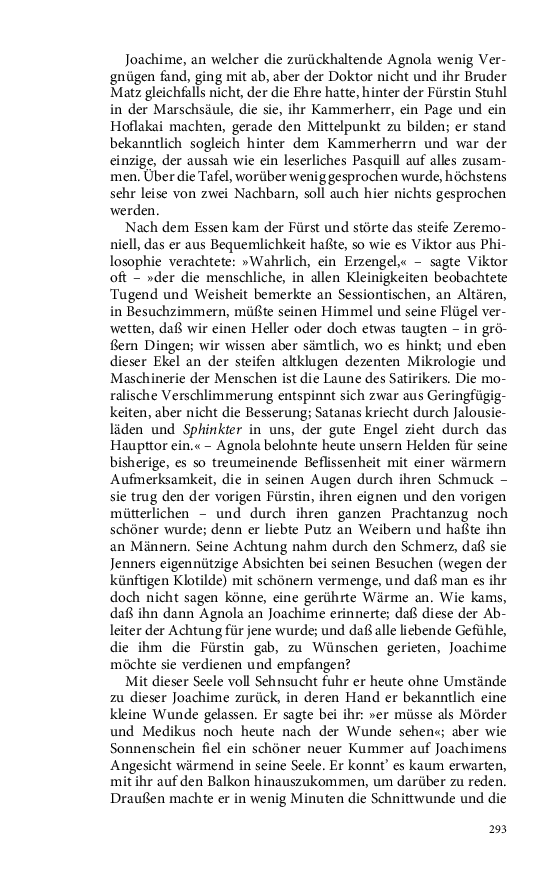 Joachime, an welcher die zurückhaltende Agnola wenig Vergnügen fand, ging mit ab, aber der Doktor nicht und ihr Bruder Matz gleichfalls nicht, der die Ehre hatte, hinter der Fürstin Stuhl in der Marschsäule, die sie, ihr Kammerherr, ein Page und ein Hoflakai machten, gerade den Mittelpunkt zu bilden; er stand bekanntlich sogleich hinter dem Kammerherrn und war der einzige, der aussah wie ein leserliches Pasquill auf alles zusammen. Über die Tafel, worüber wenig gesprochen wurde, höchstens sehr leise von zwei Nachbarn, soll auch hier nichts gesprochen werden.

Nach dem Essen kam der Fürst und störte das steife Zeremoniell, das er aus Bequemlichkeit haßte, so wie es Viktor aus Philosophie verachtete: »Wahrlich, ein Erzengel,« – sagte Viktor oft – »der die menschliche, in allen Kleinigkeiten beobachtete Tugend und Weisheit bemerkte an Sessiontischen, an Altären, in Besuchzimmern, müßte seinen Himmel und seine Flügel verwetten, daß wir einen Heller oder doch etwas taugten – in größern Dingen; wir wissen aber sämtlich, wo es hinkt; und eben dieser Ekel an der steifen altklugen dezenten Mikrologie und Maschinerie der Menschen ist die Laune des Satirikers. Die moralische Verschlimmerung entspinnt sich zwar aus Geringfügigkeiten, aber nicht die Besserung; Satanas kriecht durch Jalousieläden und Sphinkter in uns, der gute Engel zieht durch das Haupttor ein.« – Agnola belohnte heute unsern Helden für seine bisherige, es so treumeinende Beflissenheit mit einer wärmern Aufmerksamkeit, die in seinen Augen durch ihren Schmuck – sie trug den der vorigen Fürstin, ihren eignen und den vorigen mütterlichen – und durch ihren ganzen Prachtanzug noch schöner wurde; denn er liebte Putz an Weibern und haßte ihn an Männern. Seine Achtung nahm durch den Schmerz, daß sie Jenners eigennützige Absichten bei seinen Besuchen (wegen der künftigen Klotilde) mit schönern vermenge, und daß man es ihr doch nicht sagen könne, eine gerührte Wärme an. Wie kams, daß ihn dann Agnola an Joachime erinnerte; daß diese der Ableiter der Achtung für jene wurde; und daß alle liebende Gefühle, die ihm die Fürstin gab, zu Wünschen gerieten, Joachime möchte sie verdienen und empfangen?

Mit dieser Seele voll Sehnsucht fuhr er heute ohne Umstände zu dieser Joachime zurück, in deren Hand er bekanntlich eine kleine Wunde gelassen. Er sagte bei ihr: »er müsse als Mörder und Medikus noch heute nach der Wunde sehen«; aber wie Sonnenschein fiel ein schöner neuer Kummer auf Joachimens Angesicht wärmend in seine Seele. Er konnt' es kaum erwarten, mit ihr auf den Balkon hinauszukommen, um darüber zu reden. Draußen machte er in wenig Minuten die Schnittwunde und die

293